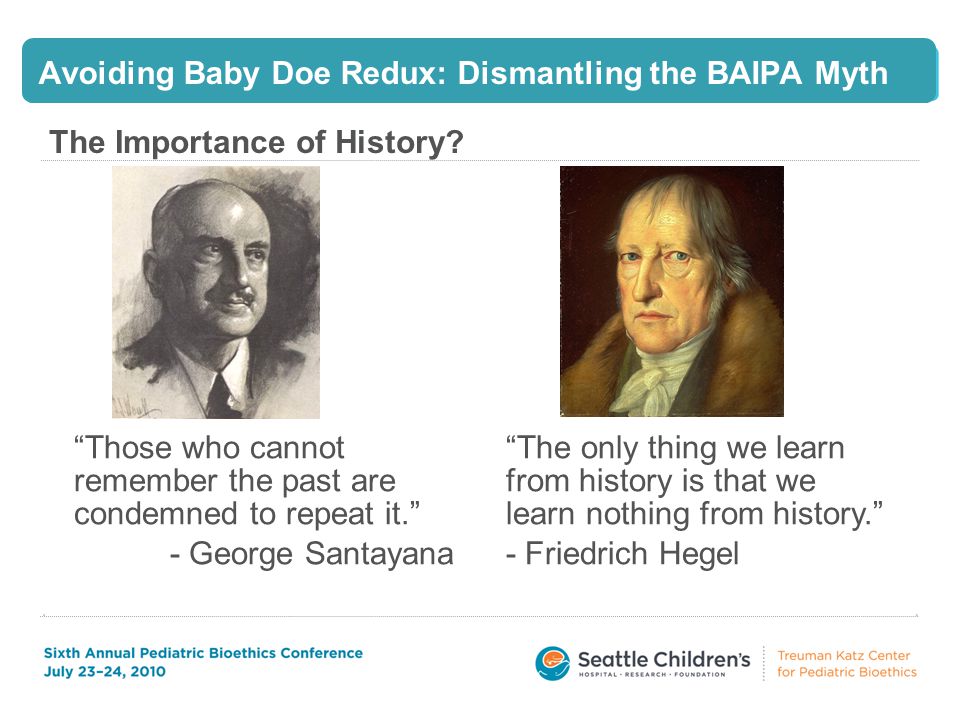 Avoiding Baby Doe Redux: Dismantling the BAIPA Myth

The Importance of History?

“Those who cannot remember the past are condemned to repeat it.”
- George Santayana

“The only thing we learn from history is that we learn nothing from history.”
- Friedrich Hegel

Sixth Annual Pediatric Bioethics Conference
July 23–24, 2010

Seattle Children's
HOSPITAL · RESEARCH · FOUNDATION

Treuman Katz Center for Pediatric Bioethics